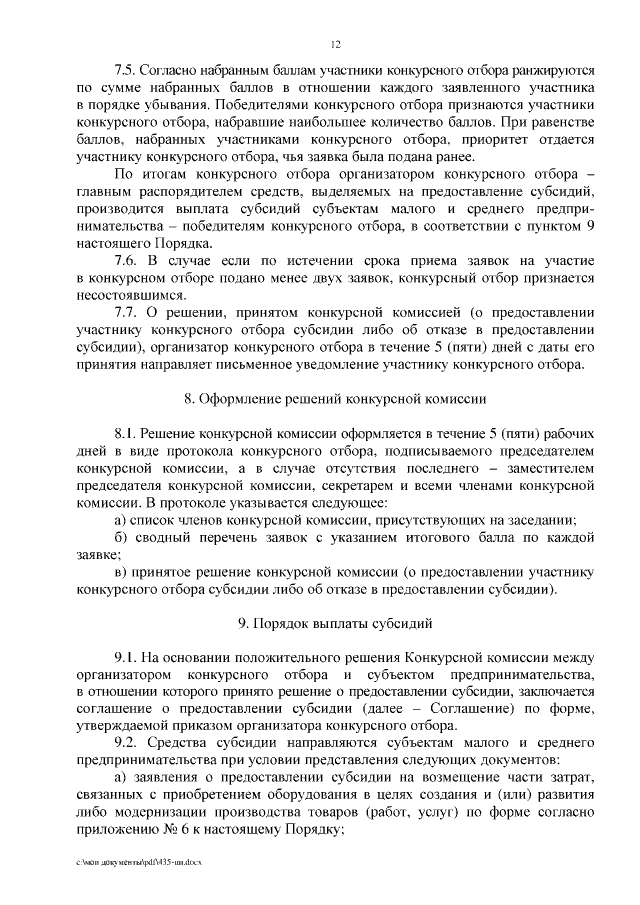 12

7.5. Согласно набранным баллам участники конкурсного отбора ранжируются по сумме набранных баллов в отношении каждого заявленного участника в порядке убывания. Победителями конкурсного отбора признаются участники конкурсного отбора, набравшие наибольшее количество баллов. При равенстве баллов, набранных участниками конкурсного отбора, приоритет отдается участнику конкурсного отбора, чья заявка была подана ранее.

По итогам конкурсного отбора организатором конкурсного отбора – главным распорядителем средств, выделяемых на предоставление субсидий, производится выплата субсидий субъектам малого и среднего предпринимательства – победителям конкурсного отбора, в соответствии с пунктом 9 настоящего Порядка.

7.6. В случае если по истечении срока приема заявок на участие в конкурсном отборе подано менее двух заявок, конкурсный отбор признается несостоявшимся.

7.7. О решении, принятом конкурсной комиссией (о предоставлении участнику конкурсного отбора субсидии либо об отказе в предоставлении субсидии), организатор конкурсного отбора в течение 5 (пяти) дней с даты его принятия направляет письменное уведомление участнику конкурсного отбора.

8. Оформление решений конкурсной комиссии

8.1. Решение конкурсной комиссии оформляется в течение 5 (пяти) рабочих дней в виде протокола конкурсного отбора, подписываемого председателем конкурсной комиссии, а в случае отсутствия последнего – заместителем председателя конкурсной комиссии, секретарем и всеми членами конкурсной комиссии. В протоколе указывается следующее:

а) список членов конкурсной комиссии, присутствующих на заседании;

б) сводный перечень заявок с указанием итогового балла по каждой заявке;

в) принятое решение конкурсной комиссии (о предоставлении участнику конкурсного отбора субсидии либо об отказе в предоставлении субсидии).

9. Порядок выплаты субсидий

9.1. На основании положительного решения Конкурсной комиссии между организатором конкурсного отбора и субъектом предпринимательства, в отношении которого принято решение о предоставлении субсидии, заключается соглашение о предоставлении субсидии (далее – Соглашение) по форме, утверждаемой приказом организатора конкурсного отбора.

9.2. Средства субсидии направляются субъектам малого и среднего предпринимательства при условии представления следующих документов:

а) заявления о предоставлении субсидии на возмещение части затрат, связанных с приобретением оборудования в целях создания и (или) развития либо модернизации производства товаров (работ, услуг) по форме согласно приложению № 6 к настоящему Порядку;

c:\мои документы\pdf\435-пп.docx